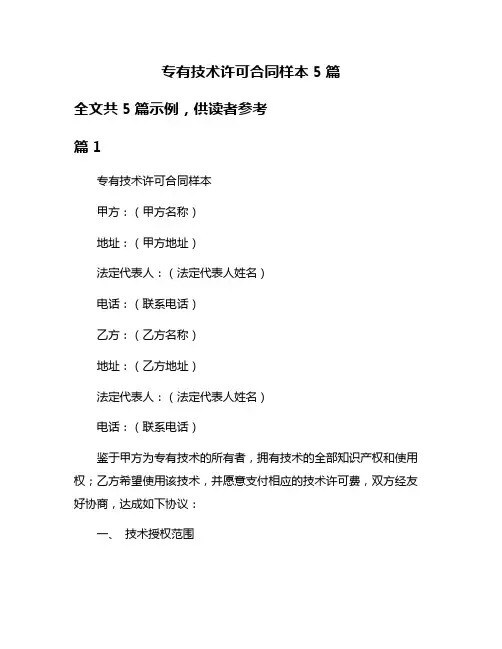 专有技术许可合同样本 5 篇

全文共 5 篇示例，供读者参考

篇 1

专有技术许可合同样本

甲方：（甲方名称）

地址：（甲方地址）

法定代表人：（法定代表人姓名）

电话：（联系电话）

乙方：（乙方名称）

地址：（乙方地址）

法定代表人：（法定代表人姓名）

电话：（联系电话）

鉴于甲方为专有技术的所有者，拥有技术的全部知识产权和使用权；乙方希望使用该技术，并愿意支付相应的技术许可费，双方经友好协商，达成如下协议：

一、 技术授权范围